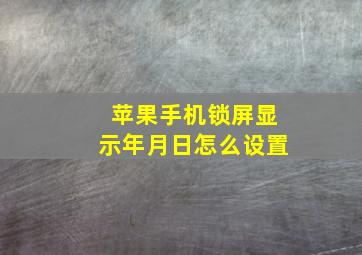 苹果手机锁屏显示年月日怎么设置